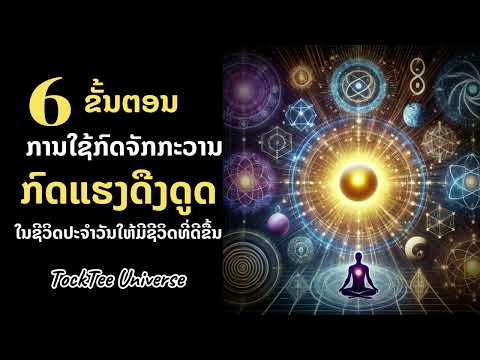 6 ຂັ້ນຕອນ
ການໃຊ້ກົດຈັກກະວານ
ກົດແຮງດຶງດູດ
ໃນຊີວິດປະຈຳວັນໃຫ້ມີຊີວິດທີ່ດີຂຶ້ນ

TockTee Universe